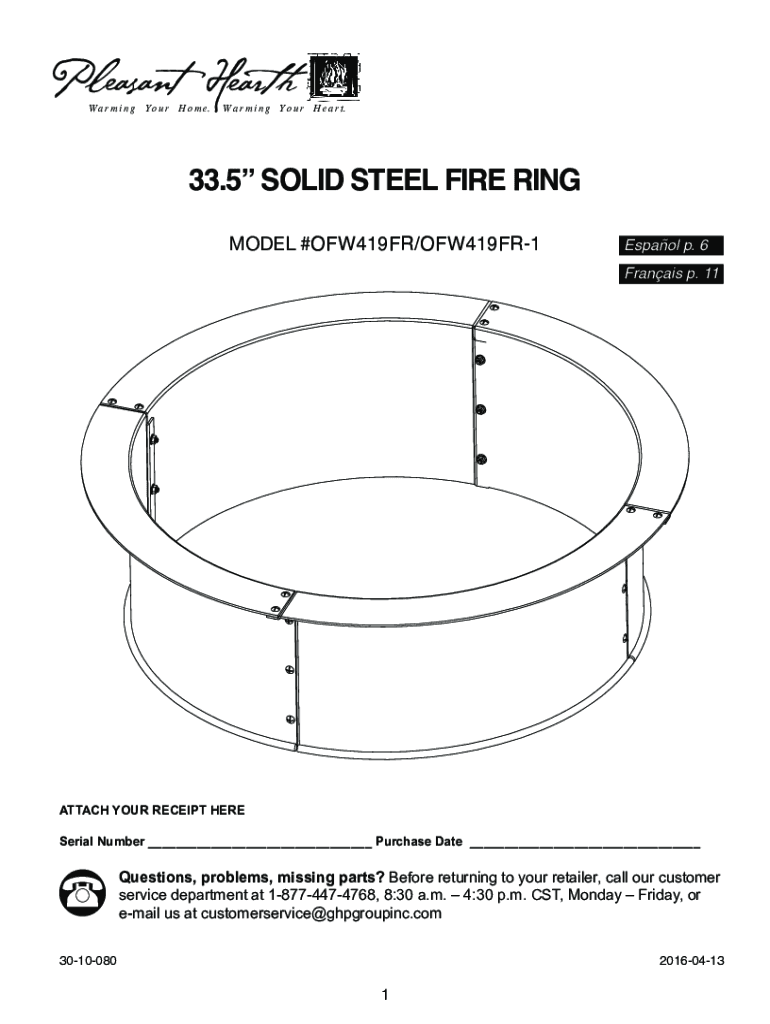 Pleasant Hearth
Warming Your Home. Warming Your Heart.

33.5" SOLID STEEL FIRE RING

MODEL #OFW419FR/OFW419FR-1

Español p. 6

Français p. 11

ATTACH YOUR RECEIPT HERE

Serial Number ____ Purchase Date ____

Questions, problems, missing parts? Before returning to your retailer, call our customer service department at 1-877-447-4768, 8:30 a.m. – 4:30 p.m. CST, Monday – Friday, or e-mail us at customerservice@ghpgroupinc.com

30-10-080

2016-04-13

1